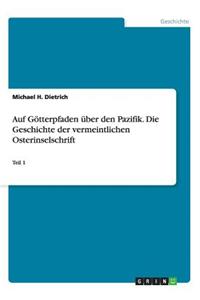 Geschichte

Michael H. Dietrich

Auf Götterpfaden über den Pazifik. Die Geschichte der vermeintlichen Osterinselschrift

Teil 1

GRIN